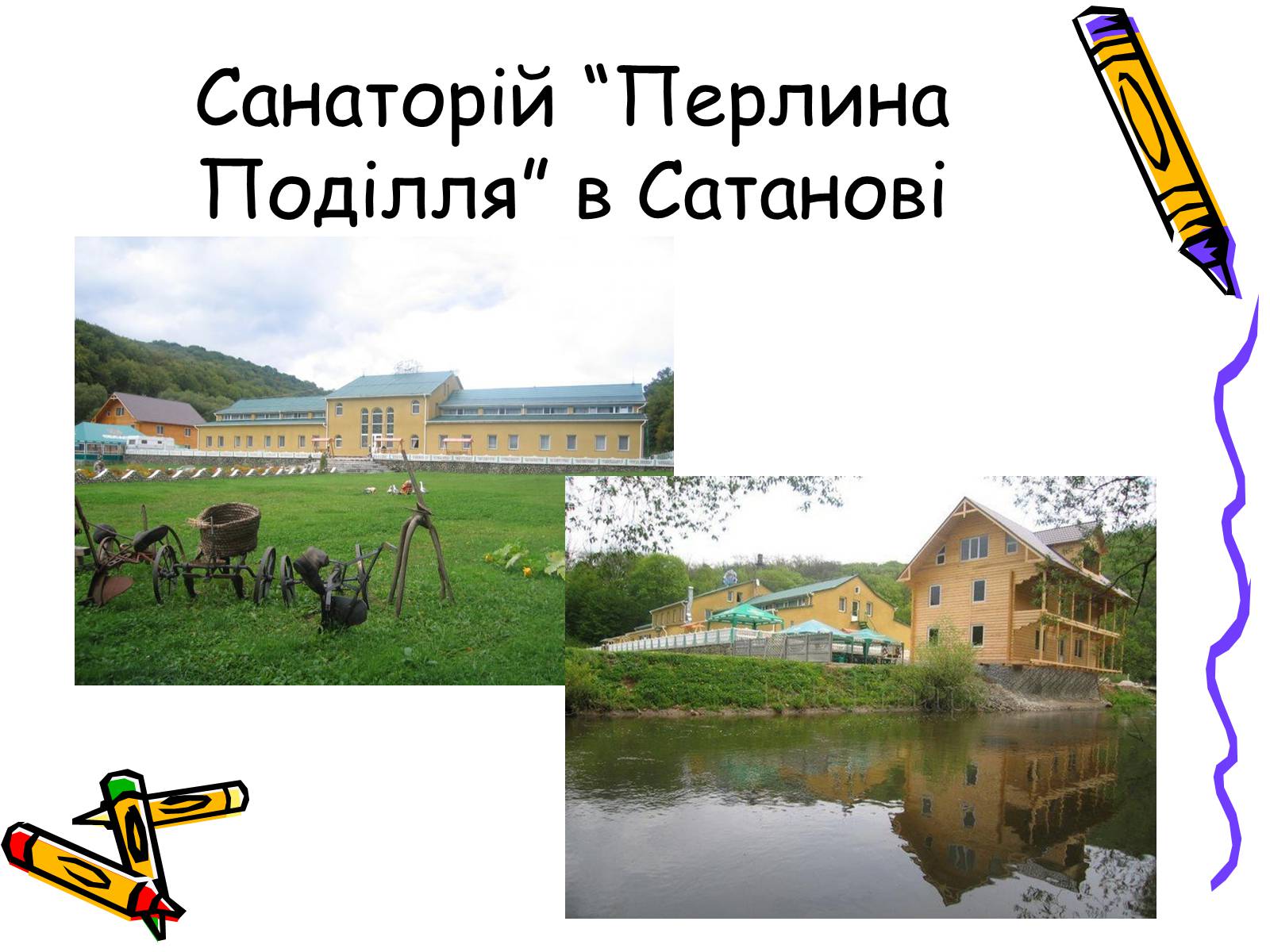 Санаторій “Перлина Поділля” в Сатанові